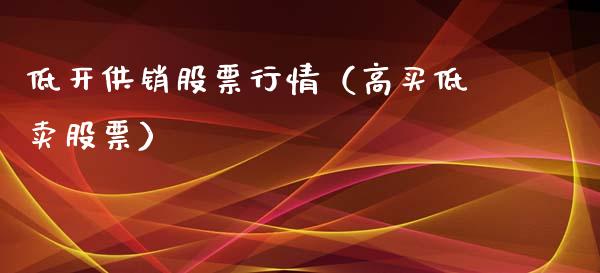 低开供销股票行情（高买低卖股票）